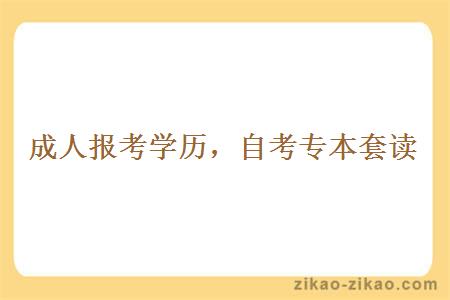 成人报考学历，自考专本套读

zikao-zikao.com